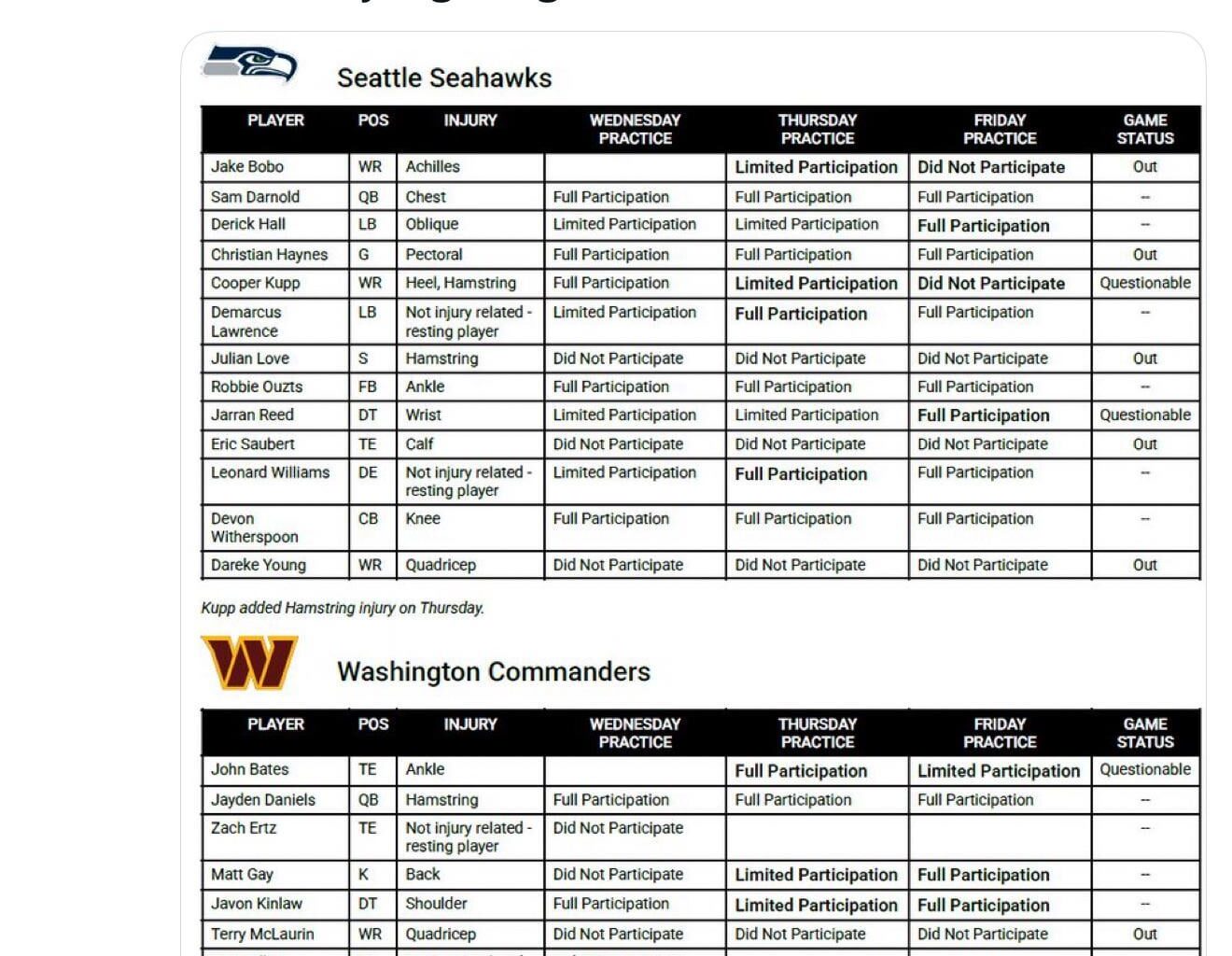 Seattle Seahawks

| PLAYER | POS | INJURY | WEDNESDAY PRACTICE | THURSDAY PRACTICE | FRIDAY PRACTICE | GAME STATUS |
|---|---|---|---|---|---|---|
| Jake Bobo | WR | Achilles | | Limited Participation | Did Not Participate | Out |
| Sam Darnold | QB | Chest | Full Participation | Full Participation | Full Participation | -- |
| Derick Hall | LB | Oblique | Limited Participation | Limited Participation | Full Participation | -- |
| Christian Haynes | G | Pectoral | Full Participation | Full Participation | Full Participation | Out |
| Cooper Kupp | WR | Heel, Hamstring | Full Participation | Limited Participation | Did Not Participate | Questionable |
| Demarcus Lawrence | LB | Not injury related - resting player | Limited Participation | Full Participation | Full Participation | -- |
| Julian Love | S | Hamstring | Did Not Participate | Did Not Participate | Did Not Participate | Out |
| Robbie Ouzts | FB | Ankle | Full Participation | Full Participation | Full Participation | -- |
| Jarran Reed | DT | Wrist | Limited Participation | Limited Participation | Full Participation | Questionable |
| Eric Saubert | TE | Calf | Did Not Participate | Did Not Participate | Did Not Participate | Out |
| Leonard Williams | DE | Not injury related - resting player | Limited Participation | Full Participation | Full Participation | -- |
| Devon Witherspoon | CB | Knee | Full Participation | Full Participation | Full Participation | -- |
| Dareke Young | WR | Quadricep | Did Not Participate | Did Not Participate | Did Not Participate | Out |

Kupp added Hamstring injury on Thursday.

Washington Commanders

| PLAYER | POS | INJURY | WEDNESDAY PRACTICE | THURSDAY PRACTICE | FRIDAY PRACTICE | GAME STATUS |
|---|---|---|---|---|---|---|
| John Bates | TE | Ankle | | Full Participation | Limited Participation | Questionable |
| Jayden Daniels | QB | Hamstring | Full Participation | Full Participation | Full Participation | -- |
| Zach Ertz | TE | Not injury related - resting player | Did Not Participate | | | -- |
| Matt Gay | K | Back | Did Not Participate | Limited Participation | Full Participation | -- |
| Javon Kinlaw | DT | Shoulder | Full Participation | Limited Participation | Full Participation | -- |
| Terry McLaurin | WR | Quadricep | Did Not Participate | Did Not Participate | Did Not Participate | Out |